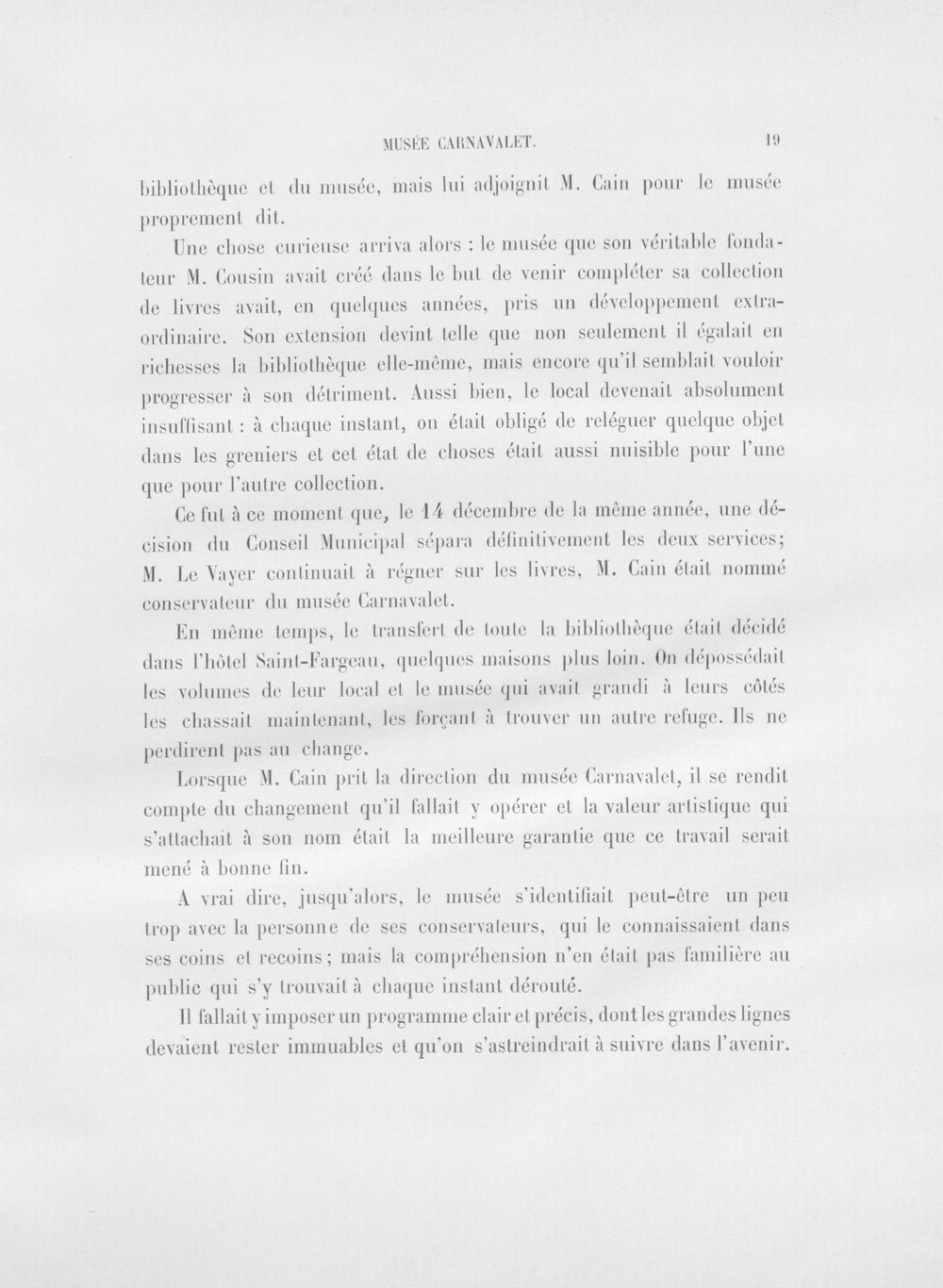 MUSÉE CARNAVALET. 19

bibliothèque et du musée, mais lui adjoignit M. Cain pour le musée proprement dit.

Une chose curieuse arriva alors : le musée que son véritable fondateur M. Cousin avait créé dans le but de venir compléter sa collection de livres avait, en quelques années, pris un développement extraordinaire. Son extension devint telle que non seulement il égalait en richesses la bibliothèque elle-même, mais encore qu'il semblait vouloir progresser à son détriment. Aussi bien, le local devenait absolument insuffisant : à chaque instant, on était obligé de reléguer quelque objet dans les greniers et cet état de choses était aussi nuisible pour l'une que pour l'autre collection.

Ce fut à ce moment que, le 14 décembre de la même année, une décision du Conseil Municipal sépara définitivement les deux services; M. Le Vayer continuait à régner sur les livres, M. Cain était nommé conservateur du musée Carnavalet.

En même temps, le transfert de toute la bibliothèque était décidé dans l'hôtel Saint-Fargeau, quelques maisons plus loin. On dépossédait les volumes de leur local et le musée qui avait grandi à leurs côtés les chassait maintenant, les forçant à trouver un autre refuge. Ils ne perdirent pas au change.

Lorsque M. Cain prit la direction du musée Carnavalet, il se rendit compte du changement qu'il fallait y opérer et la valeur artistique qui s'attachait à son nom était la meilleure garantie que ce travail serait mené à bonne fin.

A vrai dire, jusqu'alors, le musée s'identifiait peut-être un peu trop avec la personne de ses conservateurs, qui le connaissaient dans ses coins et recoins; mais la compréhension n'en était pas familière au public qui s'y trouvait à chaque instant dérouté.

Il fallait y imposer un programme clair et précis, dont les grandes lignes devaient rester immuables et qu'on s'astreindrait à suivre dans l'avenir.